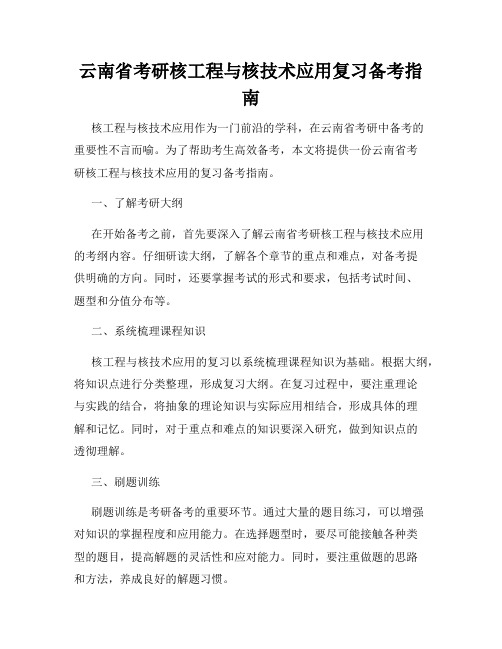 云南省考研核工程与核技术应用复习备考指南

核工程与核技术应用作为一门前沿的学科，在云南省考研中备考的重要性不言而喻。为了帮助考生高效备考，本文将提供一份云南省考研核工程与核技术应用的复习备考指南。

一、了解考研大纲

在开始备考之前，首先要深入了解云南省考研核工程与核技术应用的考纲内容。仔细研读大纲，了解各个章节的重点和难点，对备考提供明确的方向。同时，还要掌握考试的形式和要求，包括考试时间、题型和分值分布等。

二、系统梳理课程知识

核工程与核技术应用的复习以系统梳理课程知识为基础。根据大纲，将知识点进行分类整理，形成复习大纲。在复习过程中，要注重理论与实践的结合，将抽象的理论知识与实际应用相结合，形成具体的理解和记忆。同时，对于重点和难点的知识要深入研究，做到知识点的透彻理解。

三、刷题训练

刷题训练是考研备考的重要环节。通过大量的题目练习，可以增强对知识的掌握程度和应用能力。在选择题型时，要尽可能接触各种类型的题目，提高解题的灵活性和应对能力。同时，要注重做题的思路和方法，养成良好的解题习惯。